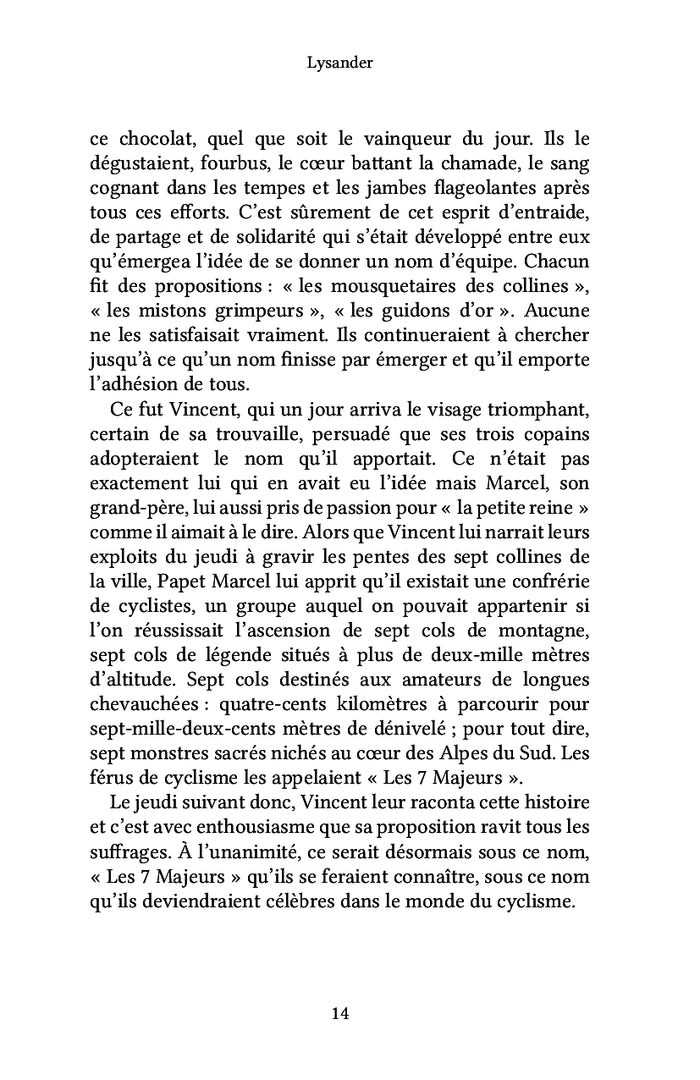 Lysander

ce chocolat, quel que soit le vainqueur du jour. Ils le dégustaient, fourbus, le cœur battant la chamade, le sang cognant dans les tempes et les jambes flageolantes après tous ces efforts. C'est sûrement de cet esprit d'entraide, de partage et de solidarité qui s'était développé entre eux qu'émergea l'idée de se donner un nom d'équipe. Chacun fit des propositions : « les mousquetaires des collines », « les mistons grimpeurs », « les guidons d'or ». Aucune ne les satisfaisait vraiment. Ils continueraient à chercher jusqu'à ce qu'un nom finisse par émerger et qu'il emporte l'adhésion de tous.

Ce fut Vincent, qui un jour arriva le visage triomphant, certain de sa trouvaille, persuadé que ses trois copains adopteraient le nom qu'il apportait. Ce n'était pas exactement lui qui en avait eu l'idée mais Marcel, son grand-père, lui aussi pris de passion pour « la petite reine » comme il aimait à le dire. Alors que Vincent lui narrait leurs exploits du jeudi à gravir les pentes des sept collines de la ville, Papet Marcel lui apprit qu'il existait une confrérie de cyclistes, un groupe auquel on pouvait appartenir si l'on réussissait l'ascension de sept cols de montagne, sept cols de légende situés à plus de deux-mille mètres d'altitude. Sept cols destinés aux amateurs de longues chevauchées : quatre-cents kilomètres à parcourir pour sept-mille-deux-cents mètres de dénivelé ; pour tout dire, sept monstres sacrés nichés au cœur des Alpes du Sud. Les férus de cyclisme les appelaient « Les 7 Majeurs ».

Le jeudi suivant donc, Vincent leur raconta cette histoire et c'est avec enthousiasme que sa proposition ravit tous les suffrages. À l'unanimité, ce serait désormais sous ce nom, « Les 7 Majeurs » qu'ils se feraient connaître, sous ce nom qu'ils deviendraient célèbres dans le monde du cyclisme.

14